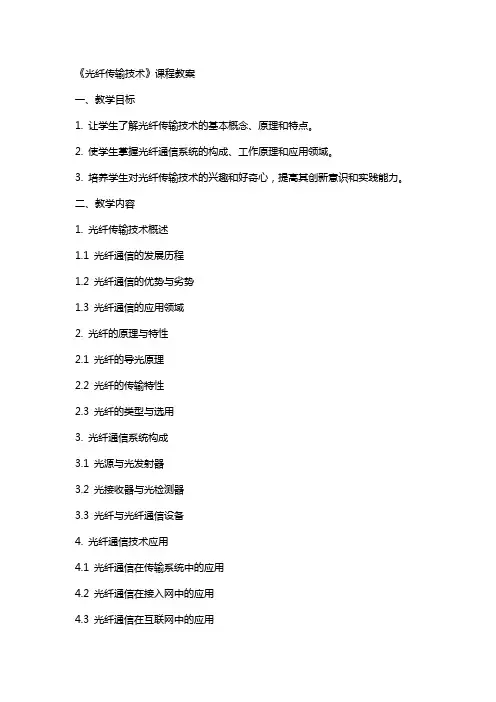 《光纤传输技术》课程教案

一、教学目标

1. 让学生了解光纤传输技术的基本概念、原理和特点。

2. 使学生掌握光纤通信系统的构成、工作原理和应用领域。

3. 培养学生对光纤传输技术的兴趣和好奇心，提高其创新意识和实践能力。

二、教学内容

1. 光纤传输技术概述

1.1 光纤通信的发展历程

1.2 光纤通信的优势与劣势

1.3 光纤通信的应用领域

2. 光纤的原理与特性

2.1 光纤的导光原理

2.2 光纤的传输特性

2.3 光纤的类型与选用

3. 光纤通信系统构成

3.1 光源与光发射器

3.2 光接收器与光检测器

3.3 光纤与光纤通信设备

4. 光纤通信技术应用

4.1 光纤通信在传输系统中的应用

4.2 光纤通信在接入网中的应用

4.3 光纤通信在互联网中的应用